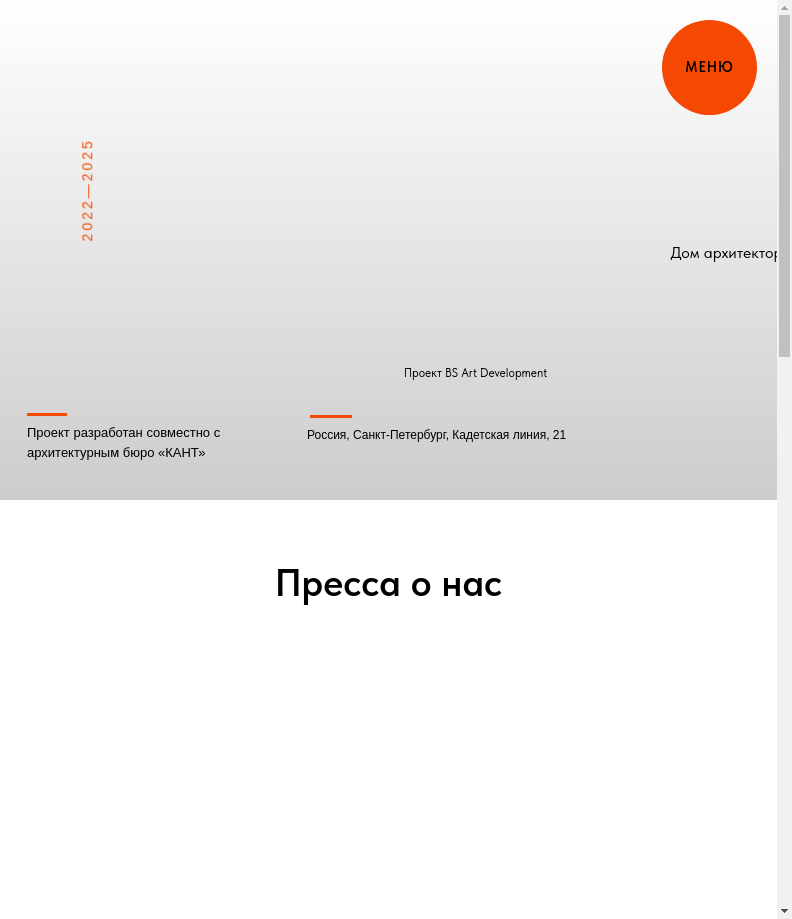 МЕНЮ

2022—2025

Дом архитектор

Проект BS Art Development

Проект разработан совместно с архитектурным бюро «КАНТ»

Россия, Санкт-Петербург, Кадетская линия, 21

Пресса о нас